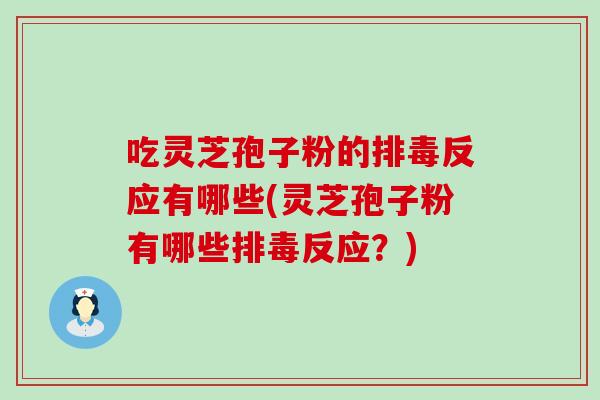 吃灵芝孢子粉的排毒反应有哪些(灵芝孢子粉有哪些排毒反应？)